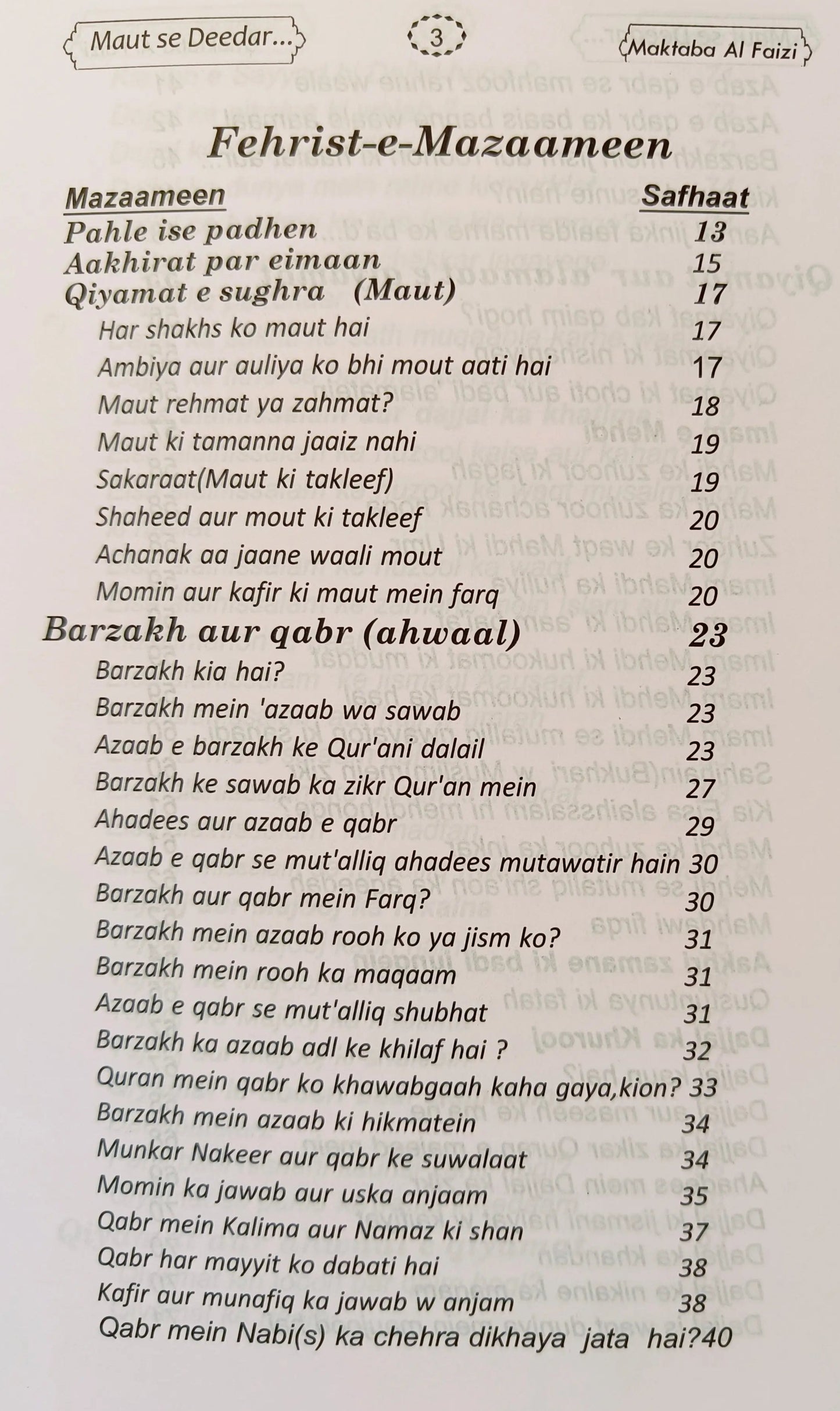 Maut se Deedar... 3 Maktaba Al Faizi

Fehrist-e-Mazaameen

| Mazaameen | Safhaat |
|---|---|
| Pahle ise padhen | 13 |
| Aakhirat par eimaan | 15 |
| Qiyamat e sughra (Maut) | 17 |
| Har shakhs ko maut hai | 17 |
| Ambiya aur auliya ko bhi mout aati hai | 17 |
| Maut rehmat ya zahmat? | 18 |
| Maut ki tamanna jaaiz nahi | 19 |
| Sakaraat(Maut ki takleef) | 19 |
| Shaheed aur mout ki takleef | 20 |
| Achanak aa jaane waali mout | 20 |
| Momin aur kafir ki maut mein farq | 20 |
| Barzakh aur qabr (ahwaal) | 23 |
| Barzakh kia hai? | 23 |
| Barzakh mein 'azaab wa sawab | 23 |
| Azaab e barzakh ke Qur'ani dalail | 23 |
| Barzakh ke sawab ka zikr Qur'an mein | 27 |
| Ahadees aur azaab e qabr | 29 |
| Azaab e qabr se mut'alliq ahadees mutawatir hain | 30 |
| Barzakh aur qabr mein Farq? | 30 |
| Barzakh mein azaab rooh ko ya jism ko? | 31 |
| Barzakh mein rooh ka maqaam | 31 |
| Azaab e qabr se mut'alliq shubhat | 31 |
| Barzakh ka azaab adl ke khilaf hai ? | 32 |
| Quran mein qabr ko khawabgaah kaha gaya,kion? | 33 |
| Barzakh mein azaab ki hikmatein | 34 |
| Munkar Nakeer aur qabr ke suwalaat | 34 |
| Momin ka jawab aur uska anjaam | 35 |
| Qabr mein Kalima aur Namaz ki shan | 37 |
| Qabr har mayyit ko dabati hai | 38 |
| Kafir aur munafiq ka jawab w anjam | 38 |
| Qabr mein Nabi(s) ka chehra dikhaya jata hai? | 40 |